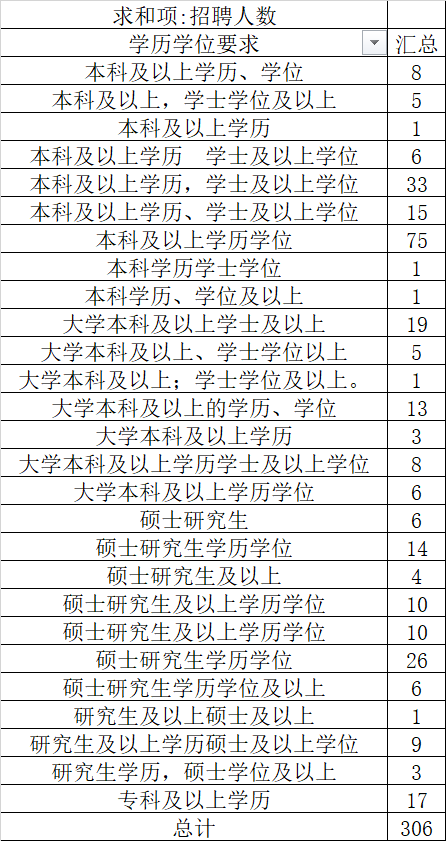 | 求和项:招聘人数 | |
|---|---|
| 学历学位要求 | 汇总 |
| 本科及以上学历、学位 | 8 |
| 本科及以上，学士学位及以上 | 5 |
| 本科及以上学历 | 1 |
| 本科及以上学历　学士及以上学位 | 6 |
| 本科及以上学历，学士及以上学位 | 33 |
| 本科及以上学历、学士及以上学位 | 15 |
| 本科及以上学历学位 | 75 |
| 本科学历学士学位 | 1 |
| 本科学历、学位及以上 | 1 |
| 大学本科及以上学士及以上 | 19 |
| 大学本科及以上、学士学位以上 | 5 |
| 大学本科及以上；学士学位及以上。 | 1 |
| 大学本科及以上的学历、学位 | 13 |
| 大学本科及以上学历 | 3 |
| 大学本科及以上学历学士及以上学位 | 8 |
| 大学本科及以上学历学位 | 6 |
| 硕士研究生 | 6 |
| 硕士研究生学历学位 | 14 |
| 硕士研究生及以上 | 4 |
| 硕士研究生及以上学历学位 | 10 |
| 硕士研究生及以上学历学位 | 10 |
| 硕士研究生学历学位 | 26 |
| 硕士研究生学历学位及以上 | 6 |
| 研究生及以上硕士及以上 | 1 |
| 研究生及以上学历硕士及以上学位 | 9 |
| 研究生学历，硕士学位及以上 | 3 |
| 专科及以上学历 | 17 |
| 总计 | 306 |